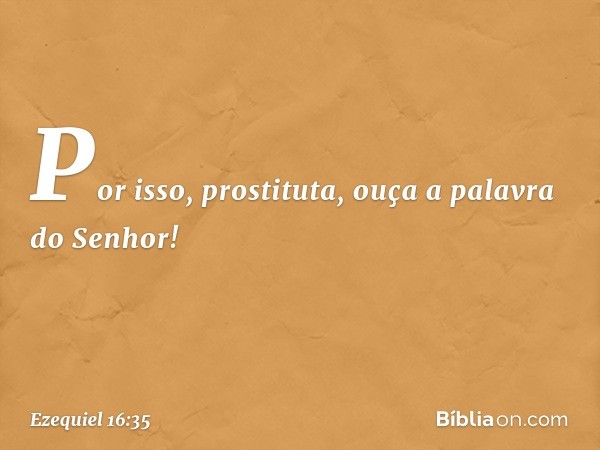 Por isso, prostituta, ouça a palavra do Senhor!

Ezequiel 16:35

Bíbliaon.com